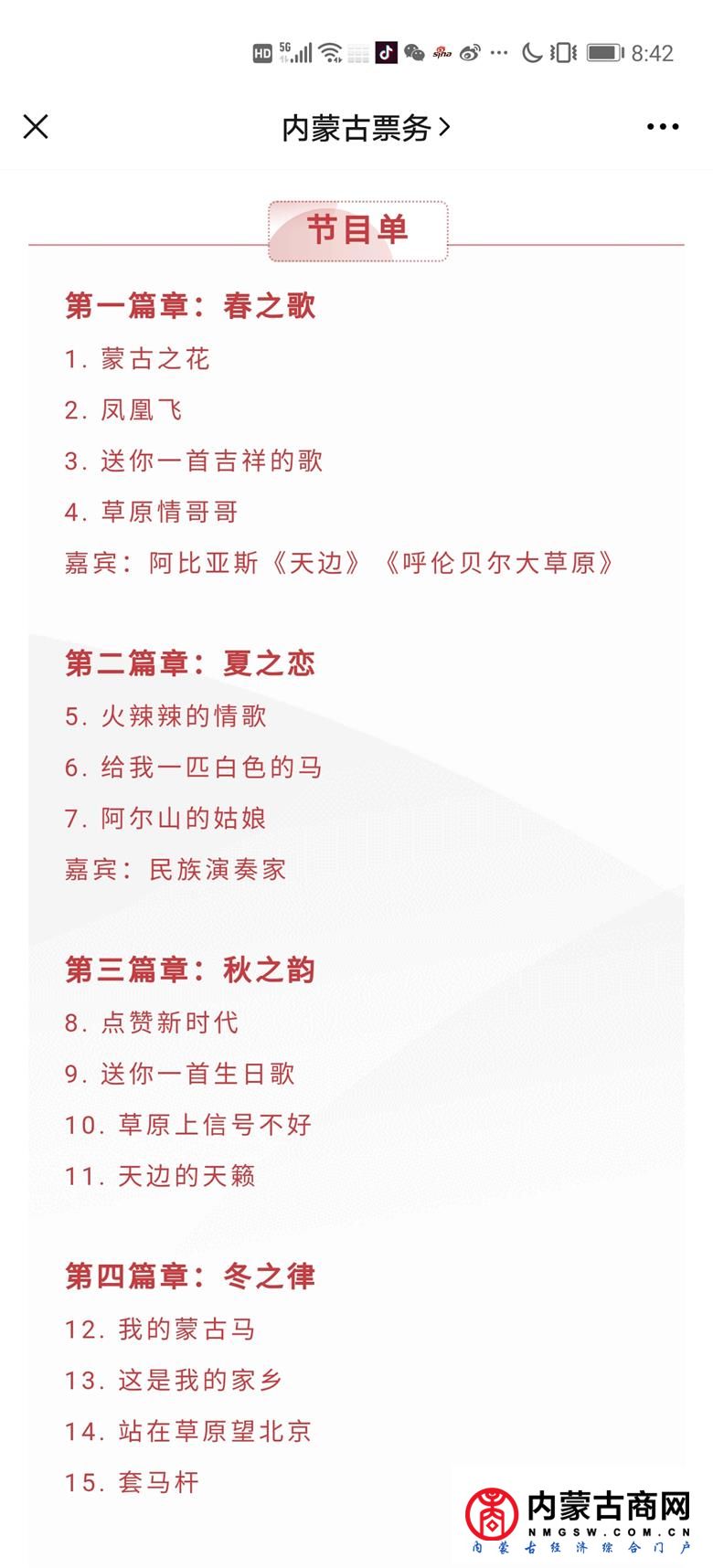 HD 5G 8:42

内蒙古票务 >

节目单

第一篇章：春之歌
1. 蒙古之花
2. 凤凰飞
3. 送你一首吉祥的歌
4. 草原情哥哥
嘉宾：阿比亚斯《天边》《呼伦贝尔大草原》

第二篇章：夏之恋
5. 火辣辣的情歌
6. 给我一匹白色的马
7. 阿尔山的姑娘
嘉宾：民族演奏家

第三篇章：秋之韵
8. 点赞新时代
9. 送你一首生日歌
10. 草原上信号不好
11. 天边的天籁

第四篇章：冬之律
12. 我的蒙古马
13. 这是我的家乡
14. 站在草原望北京
15. 套马杆

内蒙古商网
NMGSW.COM.CN
内蒙古经济综合门户